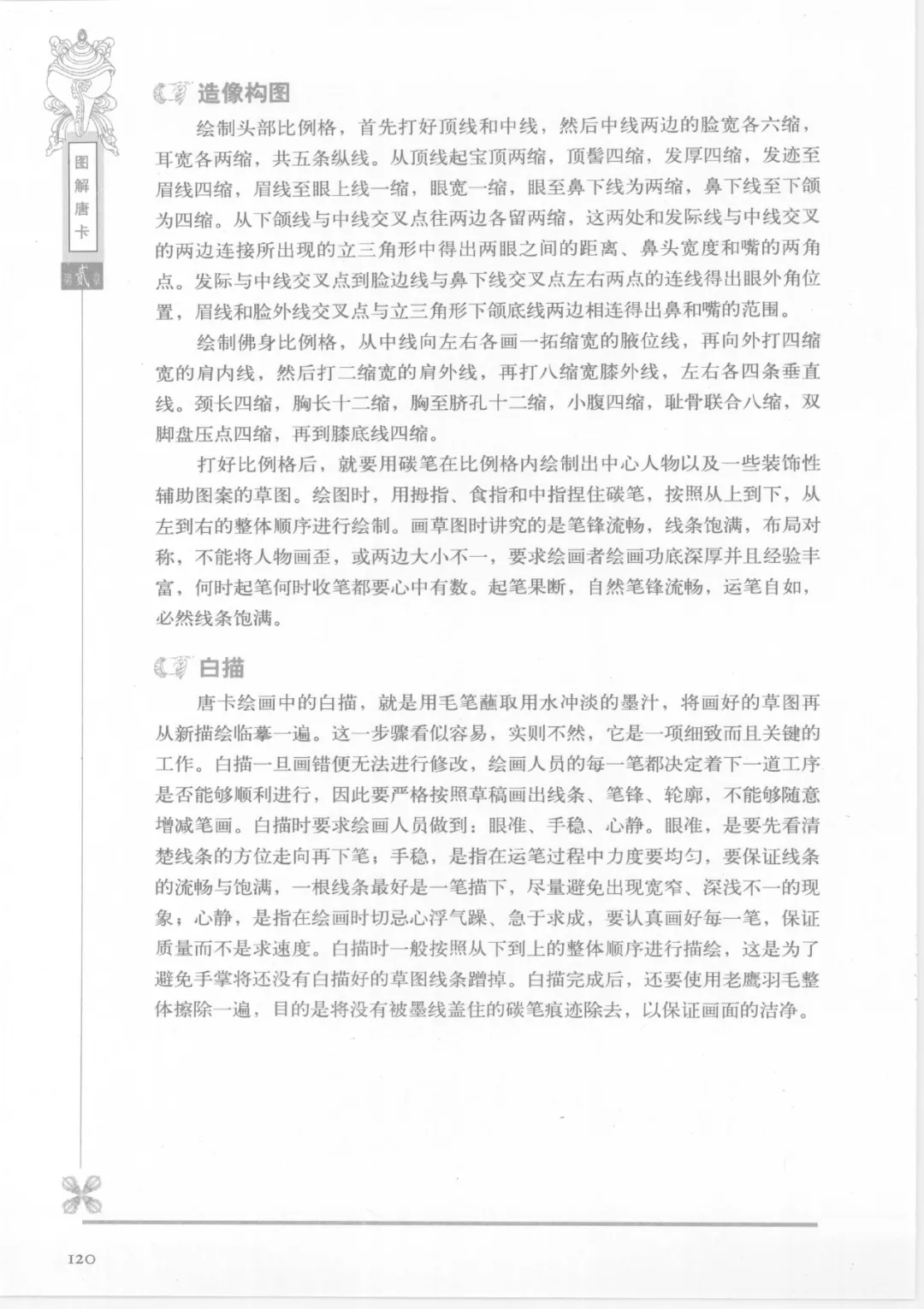 图解唐卡

第贰章

造像构图

绘制头部比例格，首先打好顶线和中线，然后中线两边的脸宽各六缩，耳宽各两缩，共五条纵线。从顶线起宝顶两缩，顶髻四缩，发厚四缩，发迹至眉线四缩，眉线至眼上线一缩，眼宽一缩，眼至鼻下线为两缩，鼻下线至下颌为四缩。从下颌线与中线交叉点往两边各留两缩，这两处和发际线与中线交叉的两边连接所出现的立三角形中得出两眼之间的距离、鼻头宽度和嘴的两角点。发际与中线交叉点到脸边线与鼻下线交叉点左右两点的连线得出眼外角位置，眉线和脸外线交叉点与立三角形下颌底线两边相连得出鼻和嘴的范围。

绘制佛身比例格，从中线向左右各画一拓缩宽的腋位线，再向外打四缩宽的肩内线，然后打二缩宽的肩外线，再打八缩宽膝外线，左右各四条垂直线。颈长四缩，胸长十二缩，胸至脐孔十二缩，小腹四缩，耻骨联合八缩，双脚盘压点四缩，再到膝底线四缩。

打好比例格后，就要用碳笔在比例格内绘制出中心人物以及一些装饰性辅助图案的草图。绘图时，用拇指、食指和中指捏住碳笔，按照从上到下，从左到右的整体顺序进行绘制。画草图时讲究的是笔锋流畅，线条饱满，布局对称，不能将人物画歪，或两边大小不一，要求绘画者绘画功底深厚并且经验丰富，何时起笔何时收笔都要心中有数。起笔果断，自然笔锋流畅，运笔自如，必然线条饱满。

白描

唐卡绘画中的白描，就是用毛笔蘸取用水冲淡的墨汁，将画好的草图再从新描绘临摹一遍。这一步骤看似容易，实则不然，它是一项细致而且关键的工作。白描一旦画错便无法进行修改，绘画人员的每一笔都决定着下一道工序是否能够顺利进行，因此要严格按照草稿画出线条、笔锋、轮廓，不能够随意增减笔画。白描时要求绘画人员做到：眼准、手稳、心静。眼准，是要先看清楚线条的方位走向再下笔；手稳，是指在运笔过程中力度要均匀，要保证线条的流畅与饱满，一根线条最好是一笔描下，尽量避免出现宽窄、深浅不一的现象；心静，是指在绘画时切忌心浮气躁、急于求成，要认真画好每一笔，保证质量而不是求速度。白描时一般按照从下到上的整体顺序进行描绘，这是为了避免手掌将还没有白描好的草图线条蹭掉。白描完成后，还要使用老鹰羽毛整体擦除一遍，目的是将没有被墨线盖住的碳笔痕迹除去，以保证画面的洁净。

120